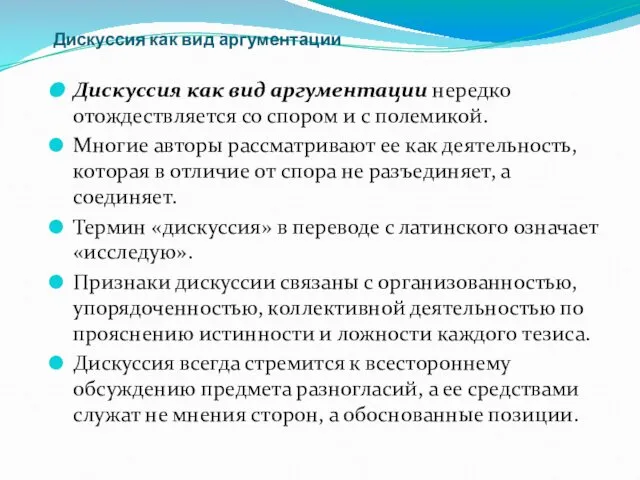 Дискуссия как вид аргументации

Дискуссия как вид аргументации нередко отождествляется со спором и с полемикой.

Многие авторы рассматривают ее как деятельность, которая в отличие от спора не разъединяет, а соединяет.

Термин «дискуссия» в переводе с латинского означает «исследую».

Признаки дискуссии связаны с организованностью, упорядоченностью, коллективной деятельностью по прояснению истинности и ложности каждого тезиса.

Дискуссия всегда стремится к всестороннему обсуждению предмета разногласий, а ее средствами служат не мнения сторон, а обоснованные позиции.